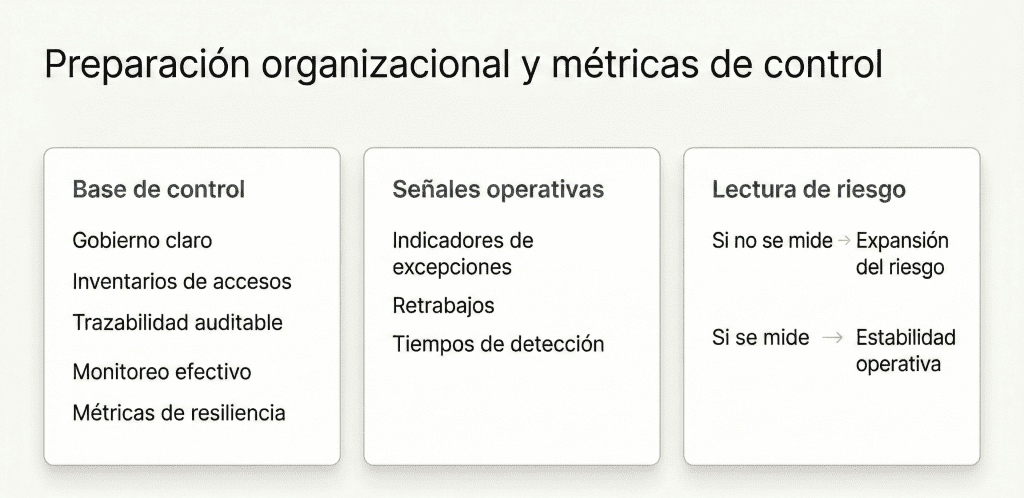 Preparación organizacional y métricas de control

Base de control

Gobierno claro

Inventarios de accesos

Trazabilidad auditable

Monitoreo efectivo

Métricas de resiliencia

Señales operativas

Indicadores de excepciones

Retrabajos

Tiempos de detección

Lectura de riesgo

Si no se mide → Expansión del riesgo

Si se mide → Estabilidad operativa